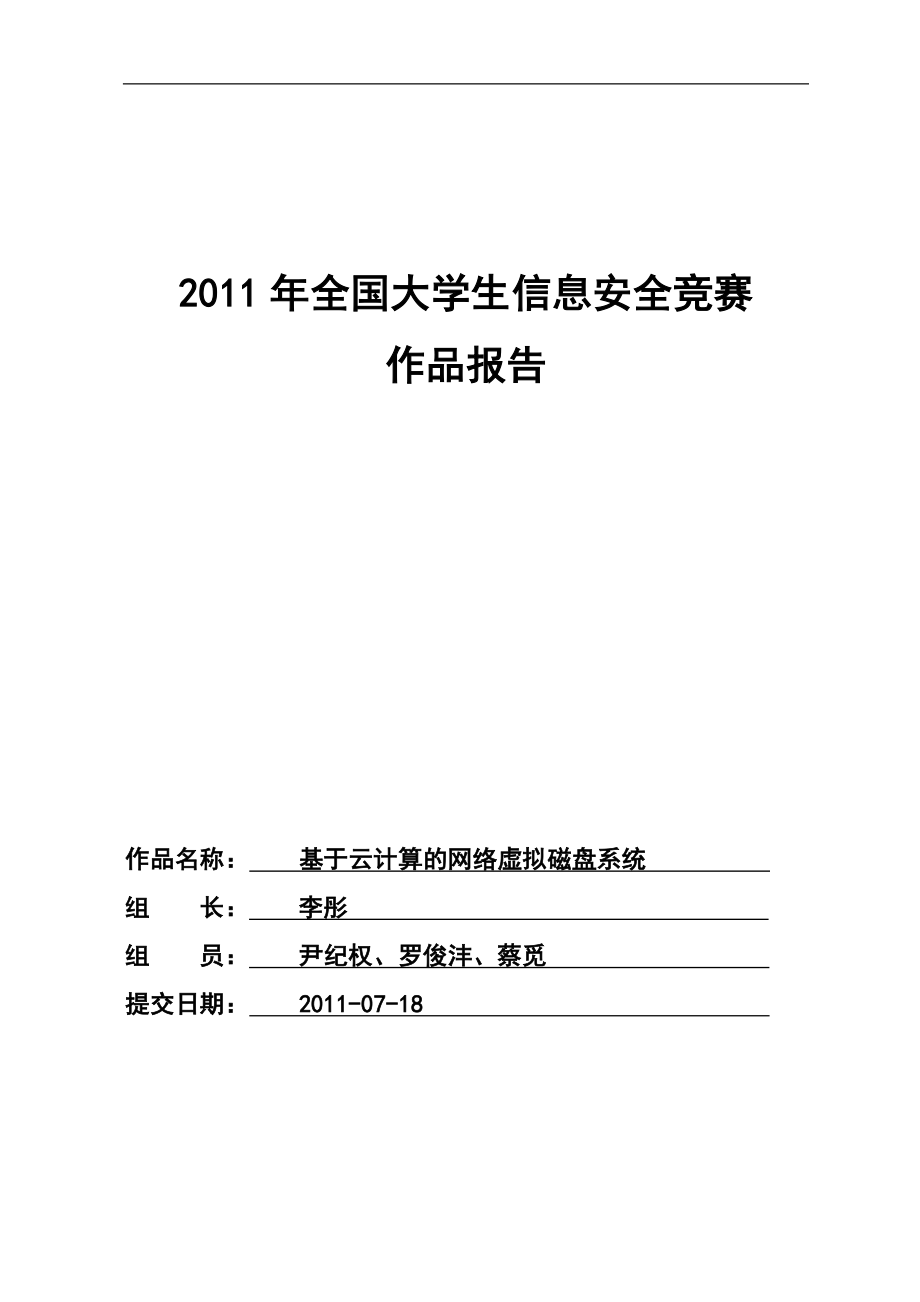 2011 年全国大学生信息安全竞赛

作品报告

作品名称： 基于云计算的网络虚拟磁盘系统

组　　长： 李彤

组　　员： 尹纪权、罗俊沣、蔡觅

提交日期： 2011-07-18